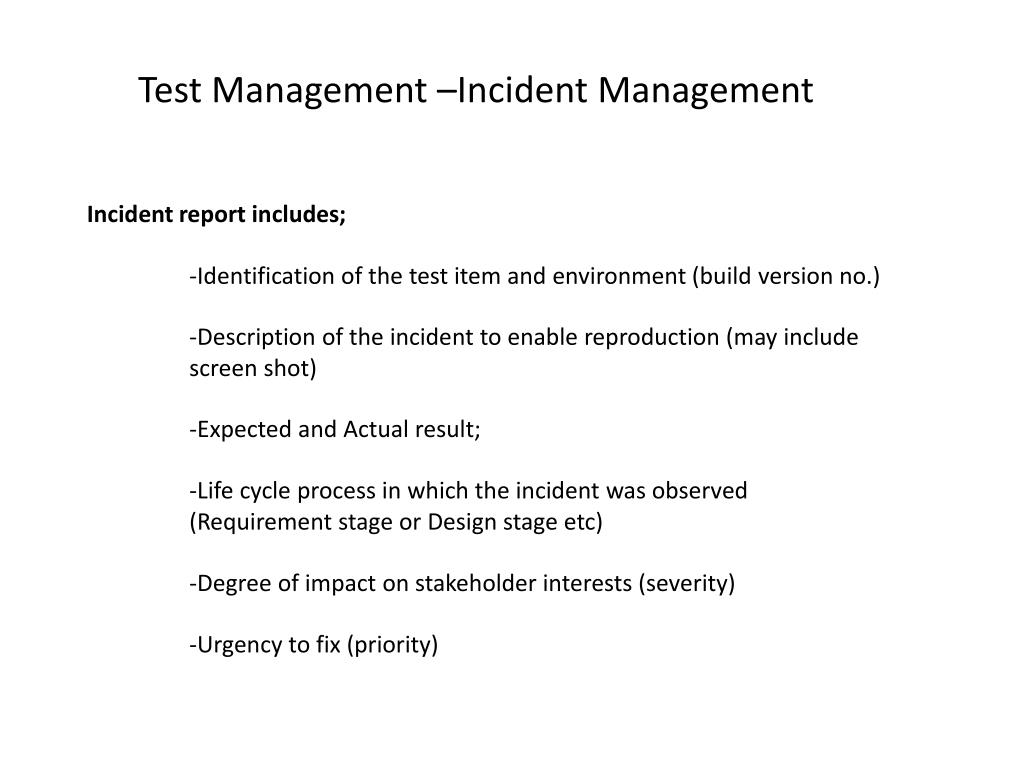 Test Management –Incident Management

Incident report includes;

-Identification of the test item and environment (build version no.)

-Description of the incident to enable reproduction (may include screen shot)

-Expected and Actual result;

-Life cycle process in which the incident was observed (Requirement stage or Design stage etc)

-Degree of impact on stakeholder interests (severity)

-Urgency to fix (priority)